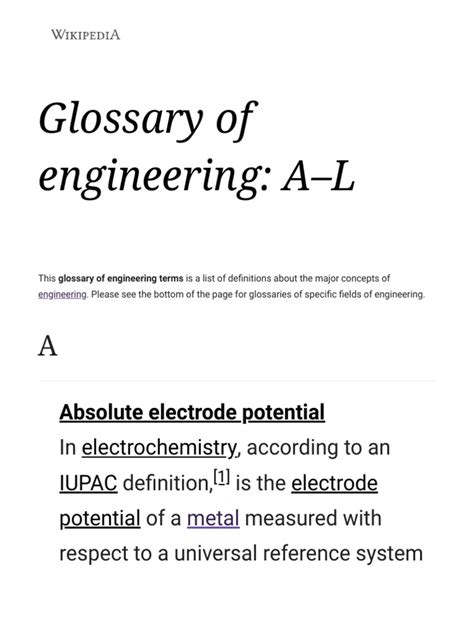 WIKIPEDIA

Glossary of engineering: A–L

This glossary of engineering terms is a list of definitions about the major concepts of engineering. Please see the bottom of the page for glossaries of specific fields of engineering.

A

Absolute electrode potential
In electrochemistry, according to an IUPAC definition,[1] is the electrode potential of a metal measured with respect to a universal reference system